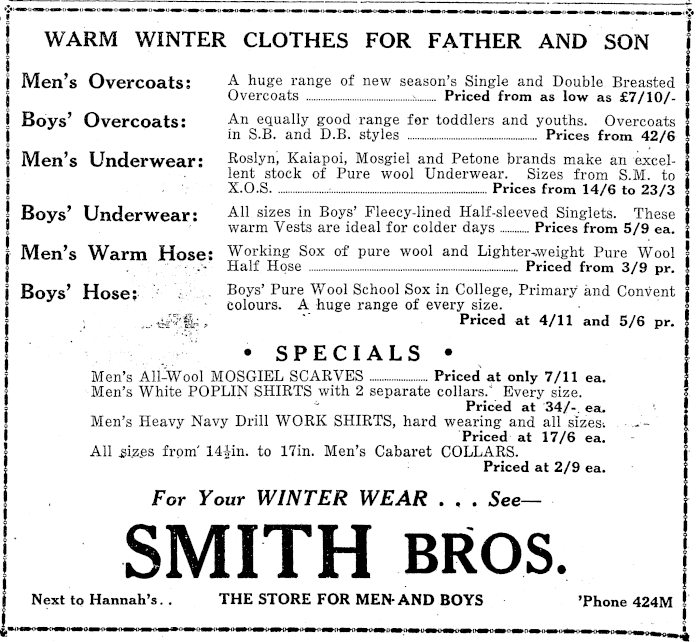 WARM WINTER CLOTHES FOR FATHER AND SON

Men's Overcoats: A huge range of new season's Single and Double Breasted Overcoats ........ Priced from as low as £7/10/-

Boys' Overcoats: An equally good range for toddlers and youths. Overcoats in S.B. and D.B. styles ........ Prices from 42/6

Men's Underwear: Roslyn, Kaiapoi, Mosgiel and Petone brands make an excellent stock of Pure wool Underwear. Sizes from S.M. to X.O.S. ........ Prices from 14/6 to 23/3

Boys' Underwear: All sizes in Boys' Fleecy-lined Half-sleeved Singlets. These warm Vests are ideal for colder days ........ Prices from 5/9 ea.

Men's Warm Hose: Working Sox of pure wool and Lighter-weight Pure Wool Half Hose ........ Priced from 3/9 pr.

Boys' Hose: Boys' Pure Wool School Sox in College, Primary and Convent colours. A huge range of every size. Priced at 4/11 and 5/6 pr.

• SPECIALS •

Men's All-Wool MOSGIEL SCARVES ........ Priced at only 7/11 ea.
Men's White POPLIN SHIRTS with 2 separate collars. Every size. Priced at 34/- ea.
Men's Heavy Navy Drill WORK SHIRTS, hard wearing and all sizes. Priced at 17/6 ea.
All sizes from 14½in. to 17in. Men's Cabaret COLLARS. Priced at 2/9 ea.

For Your WINTER WEAR . . . See—

SMITH BROS.

Next to Hannah's . . THE STORE FOR MEN AND BOYS 'Phone 424M